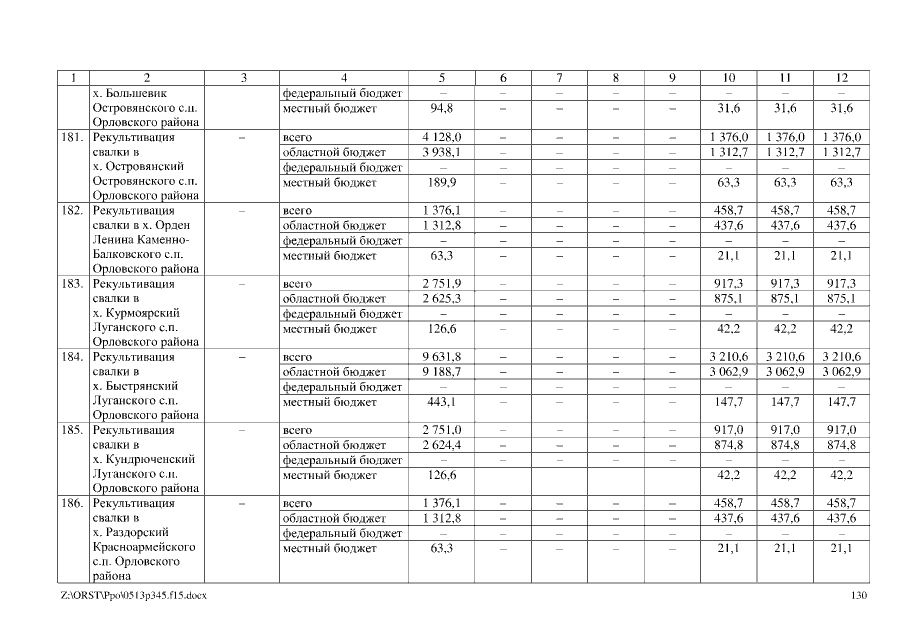 | 1 | 2 | 3 | 4 | 5 | 6 | 7 | 8 | 9 | 10 | 11 | 12 |
|---|---|---|---|---|---|---|---|---|---|---|---|
| | х. Большевик Островянского с.п. Орловского района | | федеральный бюджет | – | – | – | – | – | – | – | – |
| | | | местный бюджет | 94,8 | – | – | – | – | 31,6 | 31,6 | 31,6 |
| 181. | Рекультивация свалки в х. Островянский Островянского с.п. Орловского района | – | всего | 4 128,0 | – | – | – | – | 1 376,0 | 1 376,0 | 1 376,0 |
| | | | областной бюджет | 3 938,1 | – | – | – | – | 1 312,7 | 1 312,7 | 1 312,7 |
| | | | федеральный бюджет | – | – | – | – | – | – | – | – |
| | | | местный бюджет | 189,9 | – | – | – | – | 63,3 | 63,3 | 63,3 |
| 182. | Рекультивация свалки в х. Орден Ленина Каменно-Балковского с.п. Орловского района | – | всего | 1 376,1 | – | – | – | – | 458,7 | 458,7 | 458,7 |
| | | | областной бюджет | 1 312,8 | – | – | – | – | 437,6 | 437,6 | 437,6 |
| | | | федеральный бюджет | – | – | – | – | – | – | – | – |
| | | | местный бюджет | 63,3 | – | – | – | – | 21,1 | 21,1 | 21,1 |
| 183. | Рекультивация свалки в х. Курмоярский Луганского с.п. Орловского района | – | всего | 2 751,9 | – | – | – | – | 917,3 | 917,3 | 917,3 |
| | | | областной бюджет | 2 625,3 | – | – | – | – | 875,1 | 875,1 | 875,1 |
| | | | федеральный бюджет | – | – | – | – | – | – | – | – |
| | | | местный бюджет | 126,6 | – | – | – | – | 42,2 | 42,2 | 42,2 |
| 184. | Рекультивация свалки в х. Быстрянский Луганского с.п. Орловского района | – | всего | 9 631,8 | – | – | – | – | 3 210,6 | 3 210,6 | 3 210,6 |
| | | | областной бюджет | 9 188,7 | – | – | – | – | 3 062,9 | 3 062,9 | 3 062,9 |
| | | | федеральный бюджет | – | – | – | – | – | – | – | – |
| | | | местный бюджет | 443,1 | – | – | – | – | 147,7 | 147,7 | 147,7 |
| 185. | Рекультивация свалки в х. Кундрюченский Луганского с.п. Орловского района | – | всего | 2 751,0 | – | – | – | – | 917,0 | 917,0 | 917,0 |
| | | | областной бюджет | 2 624,4 | – | – | – | – | 874,8 | 874,8 | 874,8 |
| | | | федеральный бюджет | – | – | – | – | – | – | – | – |
| | | | местный бюджет | 126,6 | | | | | 42,2 | 42,2 | 42,2 |
| 186. | Рекультивация свалки в х. Раздорский Красноармейского с.п. Орловского района | – | всего | 1 376,1 | – | – | – | – | 458,7 | 458,7 | 458,7 |
| | | | областной бюджет | 1 312,8 | – | – | – | – | 437,6 | 437,6 | 437,6 |
| | | | федеральный бюджет | – | – | – | – | – | – | – | – |
| | | | местный бюджет | 63,3 | – | – | – | – | 21,1 | 21,1 | 21,1 |

Z:\ORST\Ppo\0513p345.f15.docx 130